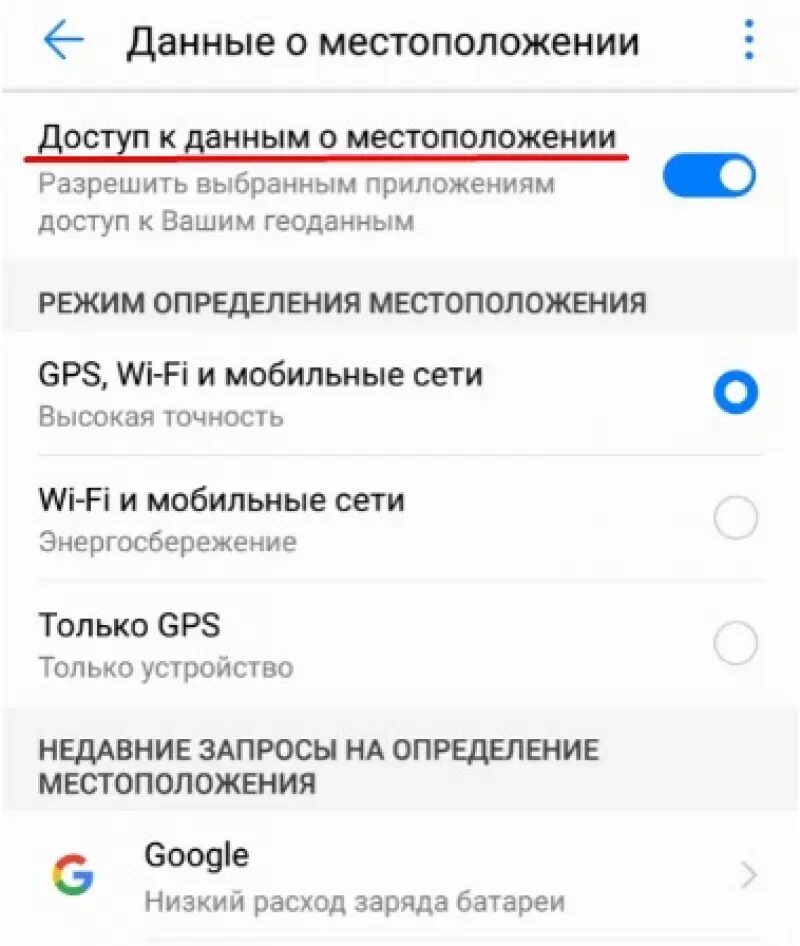 Данные о местоположении

Доступ к данным о местоположении
Разрешить выбранным приложениям доступ к Вашим геоданным

РЕЖИМ ОПРЕДЕЛЕНИЯ МЕСТОПОЛОЖЕНИЯ

GPS, Wi-Fi и мобильные сети
Высокая точность

Wi-Fi и мобильные сети
Энергосбережение

Только GPS
Только устройство

НЕДАВНИЕ ЗАПРОСЫ НА ОПРЕДЕЛЕНИЕ МЕСТОПОЛОЖЕНИЯ

Google
Низкий расход заряда батареи